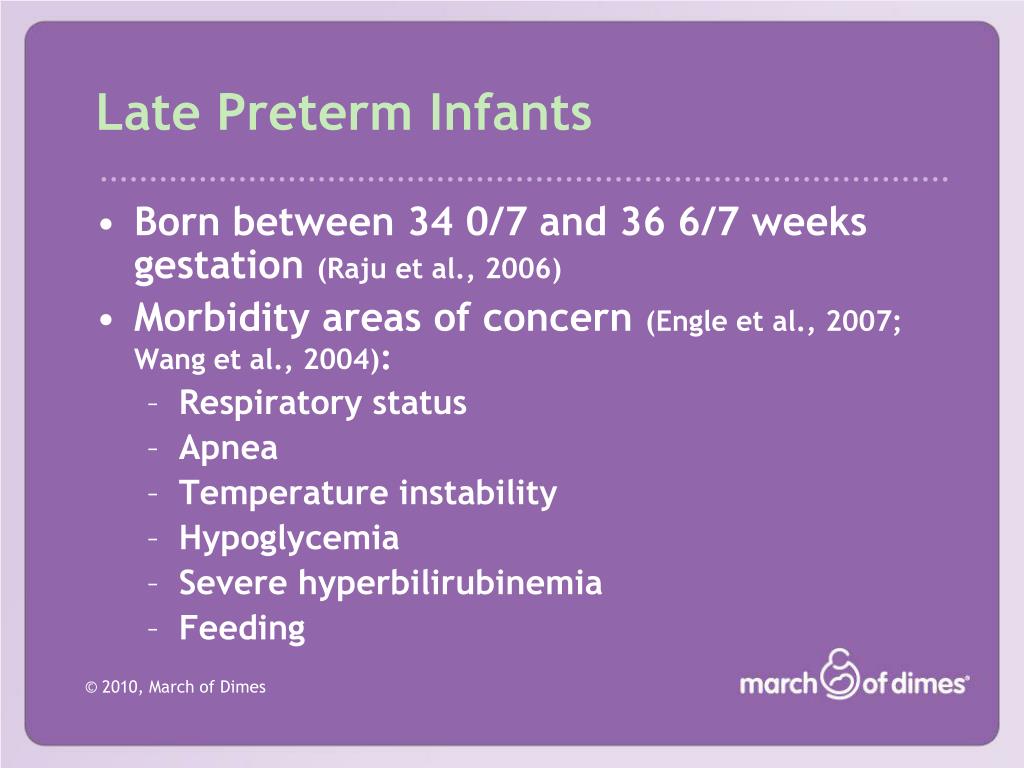 Late Preterm Infants

• Born between 34 0/7 and 36 6/7 weeks gestation (Raju et al., 2006)
• Morbidity areas of concern (Engle et al., 2007; Wang et al., 2004):
– Respiratory status
– Apnea
– Temperature instability
– Hypoglycemia
– Severe hyperbilirubinemia
– Feeding

© 2010, March of Dimes

march of dimes®